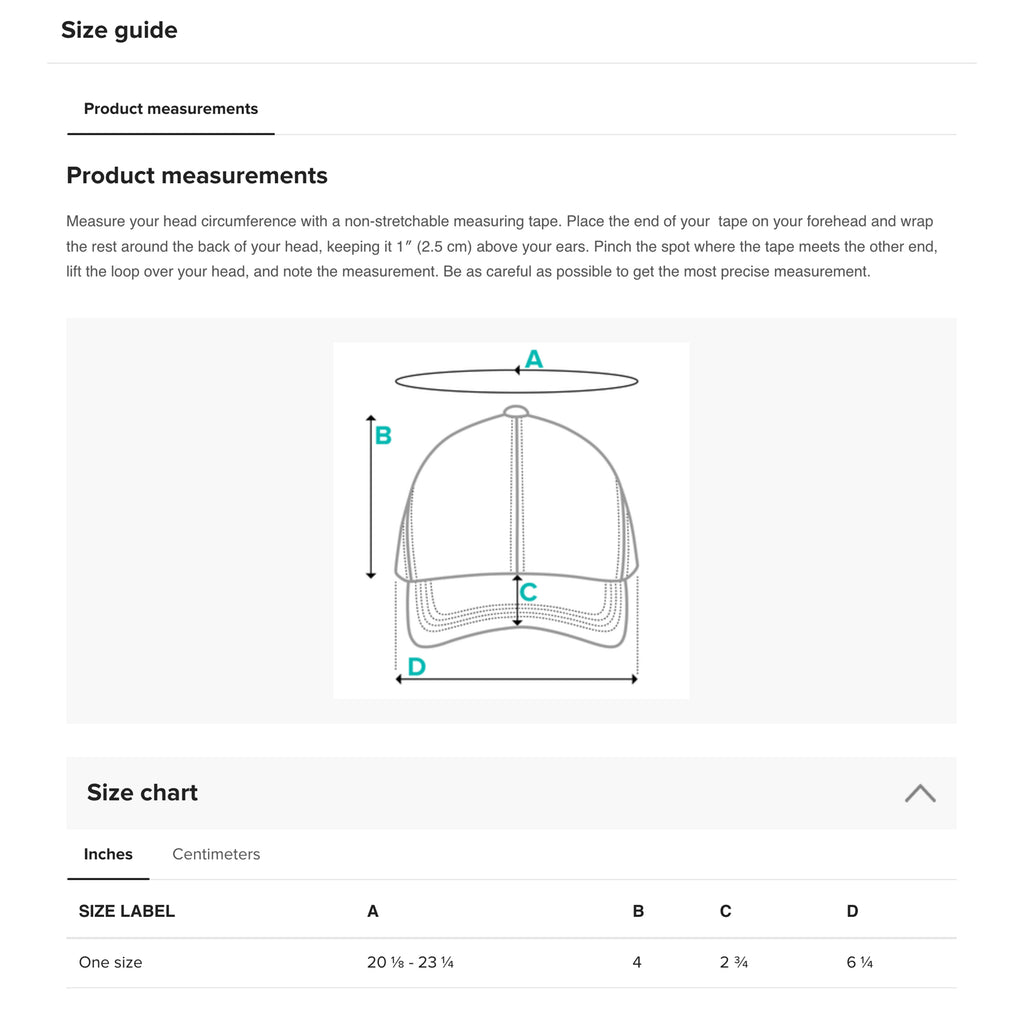 Size guide

Product measurements

Product measurements

Measure your head circumference with a non-stretchable measuring tape. Place the end of your tape on your forehead and wrap the rest around the back of your head, keeping it 1″ (2.5 cm) above your ears. Pinch the spot where the tape meets the other end, lift the loop over your head, and note the measurement. Be as careful as possible to get the most precise measurement.

A
B
C
D

Size chart

Inches Centimeters

| SIZE LABEL | A | B | C | D |
|---|---|---|---|---|
| One size | 20 ⅛ - 23 ¼ | 4 | 2 ¾ | 6 ¼ |